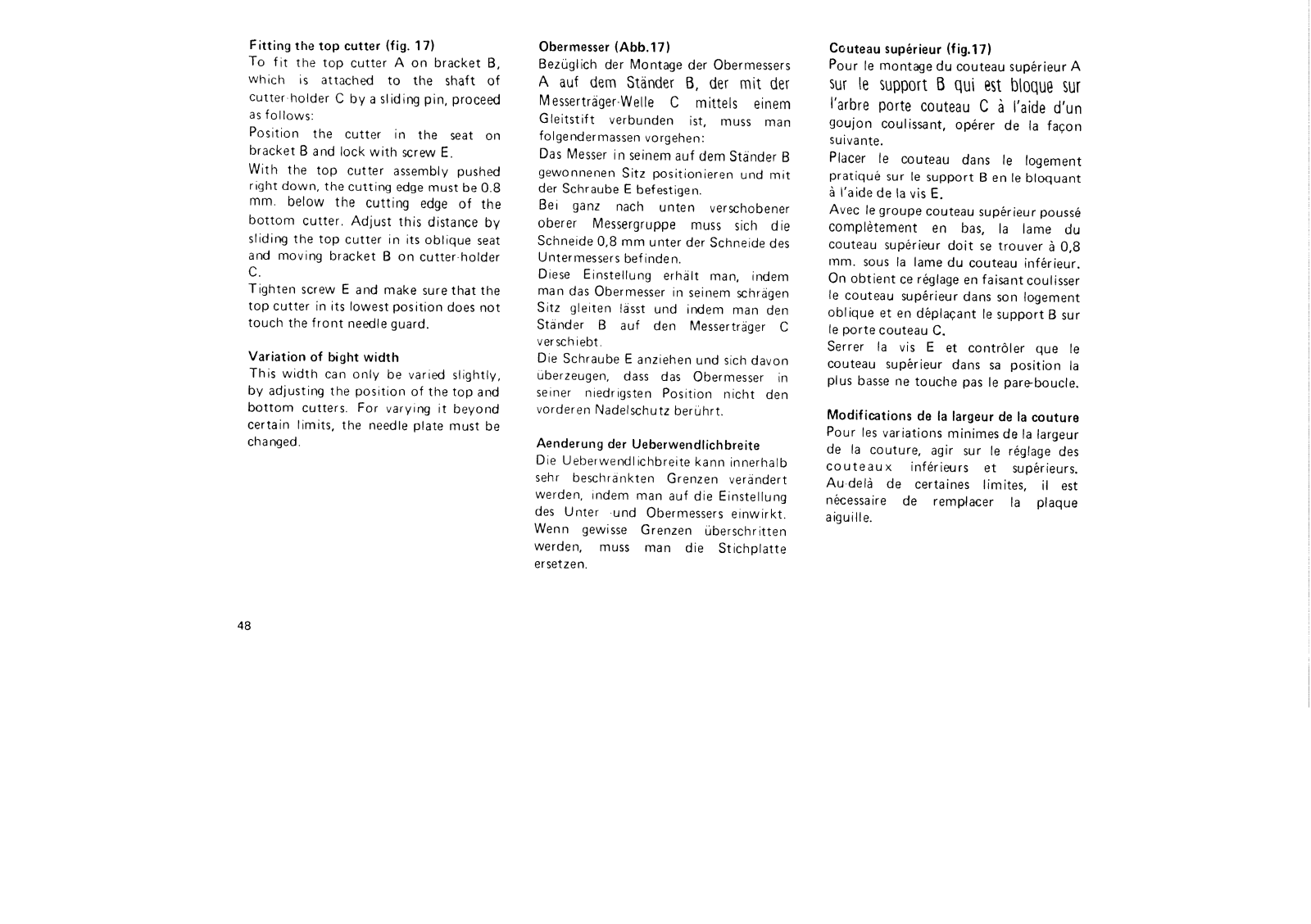 Fitting the top cutter (fig. 17)
To fit the top cutter A on bracket B, which is attached to the shaft of cutter-holder C by a sliding pin, proceed as follows:
Position the cutter in the seat on bracket B and lock with screw E.
With the top cutter assembly pushed right down, the cutting edge must be 0.8 mm. below the cutting edge of the bottom cutter. Adjust this distance by sliding the top cutter in its oblique seat and moving bracket B on cutter-holder C.
Tighten screw E and make sure that the top cutter in its lowest position does not touch the front needle guard.

Variation of bight width
This width can only be varied slightly, by adjusting the position of the top and bottom cutters. For varying it beyond certain limits, the needle plate must be changed.

Obermesser (Abb.17)
Bezüglich der Montage der Obermessers A auf dem Ständer B, der mit der Messerträger-Welle C mittels einem Gleitstift verbunden ist, muss man folgendermassen vorgehen:
Das Messer in seinem auf dem Ständer B gewonnenen Sitz positionieren und mit der Schraube E befestigen.
Bei ganz nach unten verschobener oberer Messergruppe muss sich die Schneide 0,8 mm unter der Schneide des Untermessers befinden.
Diese Einstellung erhält man, indem man das Obermesser in seinem schrägen Sitz gleiten lässt und indem man den Ständer B auf den Messerträger C verschiebt.
Die Schraube E anziehen und sich davon überzeugen, dass das Obermesser in seiner niedrigsten Position nicht den vorderen Nadelschutz berührt.

Aenderung der Ueberwendlichbreite
Die Ueberwendlichbreite kann innerhalb sehr beschränkten Grenzen verändert werden, indem man auf die Einstellung des Unter -und Obermessers einwirkt. Wenn gewisse Grenzen überschritten werden, muss man die Stichplatte ersetzen.

Couteau supérieur (fig.17)
Pour le montage du couteau supérieur A sur le support B qui est bloque sur l'arbre porte couteau C à l'aide d'un goujon coulissant, opérer de la façon suivante.
Placer le couteau dans le logement pratiqué sur le support B en le bloquant à l'aide de la vis E.
Avec le groupe couteau supérieur poussé complètement en bas, la lame du couteau supérieur doit se trouver à 0,8 mm. sous la lame du couteau inférieur.
On obtient ce réglage en faisant coulisser le couteau supérieur dans son logement oblique et en déplaçant le support B sur le porte couteau C.
Serrer la vis E et contrôler que le couteau supérieur dans sa position la plus basse ne touche pas le pare-boucle.

Modifications de la largeur de la couture
Pour les variations minimes de la largeur de la couture, agir sur le réglage des couteaux inférieurs et supérieurs. Au-delà de certaines limites, il est nécessaire de remplacer la plaque aiguille.

48